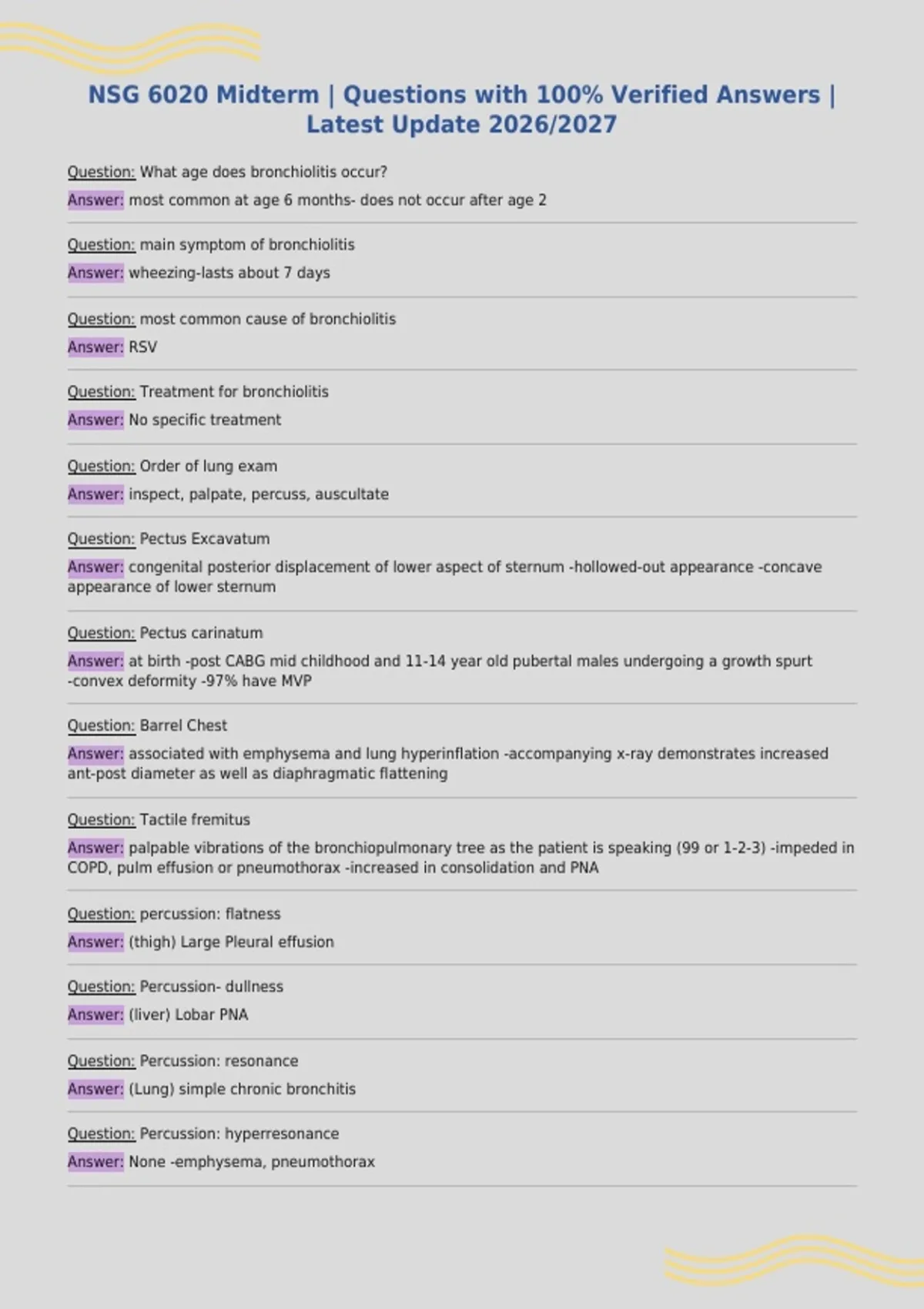 NSG 6020 Midterm | Questions with 100% Verified Answers | Latest Update 2026/2027

Question: What age does bronchiolitis occur?

Answer: most common at age 6 months- does not occur after age 2

Question: main symptom of bronchiolitis

Answer: wheezing-lasts about 7 days

Question: most common cause of bronchiolitis

Answer: RSV

Question: Treatment for bronchiolitis

Answer: No specific treatment

Question: Order of lung exam

Answer: inspect, palpate, percuss, auscultate

Question: Pectus Excavatum

Answer: congenital posterior displacement of lower aspect of sternum -hollowed-out appearance -concave appearance of lower sternum

Question: Pectus carinatum

Answer: at birth -post CABG mid childhood and 11-14 year old pubertal males undergoing a growth spurt -convex deformity -97% have MVP

Question: Barrel Chest

Answer: associated with emphysema and lung hyperinflation -accompanying x-ray demonstrates increased ant-post diameter as well as diaphragmatic flattening

Question: Tactile fremitus

Answer: palpable vibrations of the bronchiopulmonary tree as the patient is speaking (99 or 1-2-3) -impeded in COPD, pulm effusion or pneumothorax -increased in consolidation and PNA

Question: percussion: flatness

Answer: (thigh) Large Pleural effusion

Question: Percussion- dullness

Answer: (liver) Lobar PNA

Question: Percussion: resonance

Answer: (Lung) simple chronic bronchitis

Question: Percussion: hyperresonance

Answer: None -emphysema, pneumothorax